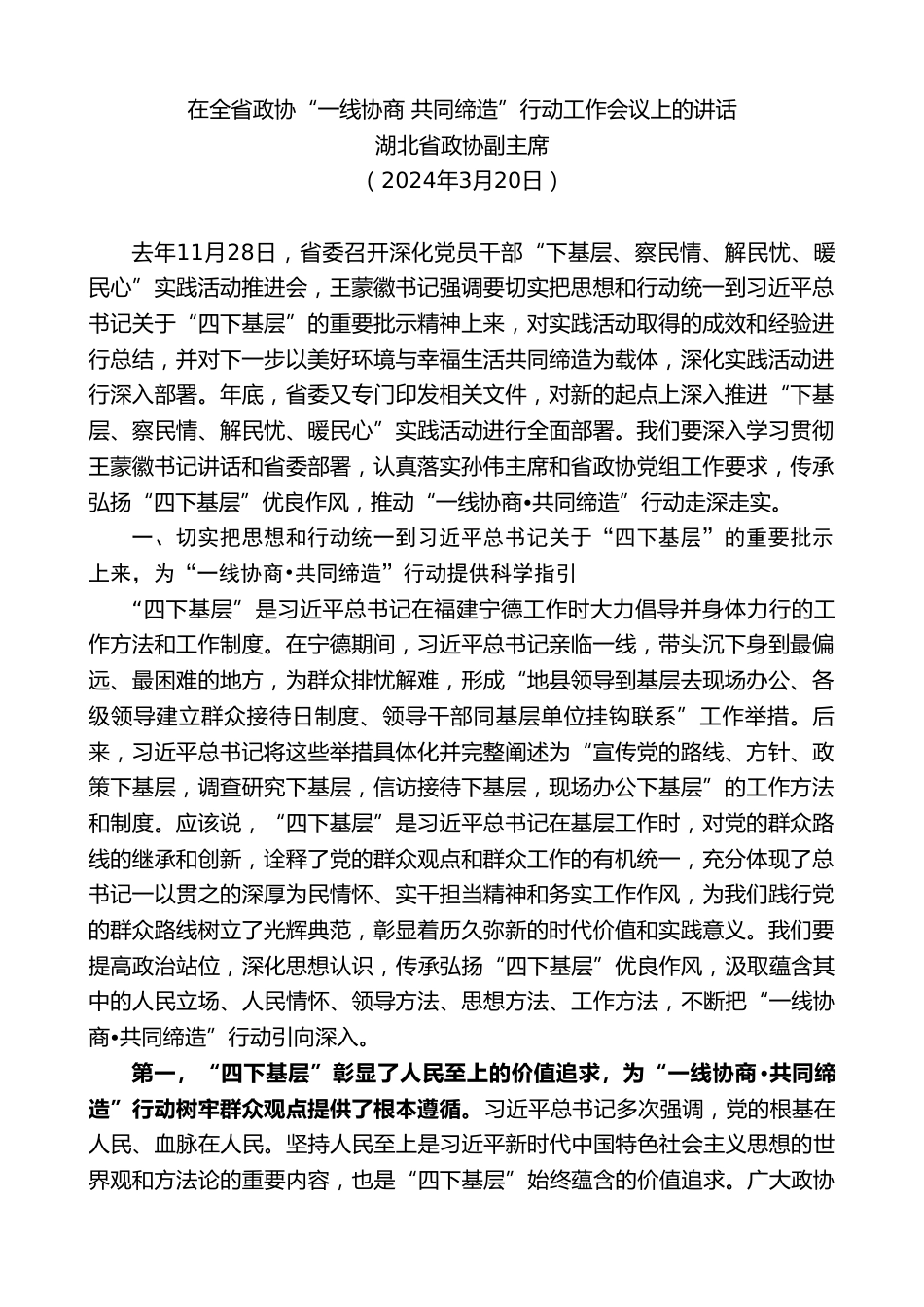 在全省政协“一线协商 共同缔造”行动工作会议上的讲话
湖北省政协副主席
（2024年3月20日）

去年11月28日，省委召开深化党员干部“下基层、察民情、解民忧、暖民心”实践活动推进会，王蒙徽书记强调要切实把思想和行动统一到习近平总书记关于“四下基层”的重要批示精神上来，对实践活动取得的成效和经验进行总结，并对下一步以美好环境与幸福生活共同缔造为载体，深化实践活动进行深入部署。年底，省委又专门印发相关文件，对新的起点上深入推进“下基层、察民情、解民忧、暖民心”实践活动进行全面部署。我们要深入学习贯彻王蒙徽书记讲话和省委部署，认真落实孙伟主席和省政协党组工作要求，传承弘扬“四下基层”优良作风，推动“一线协商•共同缔造”行动走深走实。

一、切实把思想和行动统一到习近平总书记关于“四下基层”的重要批示上来，为“一线协商•共同缔造”行动提供科学指引

“四下基层”是习近平总书记在福建宁德工作时大力倡导并身体力行的工作方法和工作制度。在宁德期间，习近平总书记亲临一线，带头沉下身到最偏远、最困难的地方，为群众排忧解难，形成“地县领导到基层去现场办公、各级领导建立群众接待日制度、领导干部同基层单位挂钩联系”工作举措。后来，习近平总书记将这些举措具体化并完整阐述为“宣传党的路线、方针、政策下基层，调查研究下基层，信访接待下基层，现场办公下基层”的工作方法和制度。应该说，“四下基层”是习近平总书记在基层工作时，对党的群众路线的继承和创新，诠释了党的群众观点和群众工作的有机统一，充分体现了总书记一以贯之的深厚为民情怀、实干担当精神和务实工作作风，为我们践行党的群众路线树立了光辉典范，彰显着历久弥新的时代价值和实践意义。我们要提高政治站位，深化思想认识，传承弘扬“四下基层”优良作风，汲取蕴含其中的人民立场、人民情怀、领导方法、思想方法、工作方法，不断把“一线协商•共同缔造”行动引向深入。

第一，“四下基层”彰显了人民至上的价值追求，为“一线协商•共同缔造”行动树牢群众观点提供了根本遵循。习近平总书记多次强调，党的根基在人民、血脉在人民。坚持人民至上是习近平新时代中国特色社会主义思想的世界观和方法论的重要内容，也是“四下基层”始终蕴含的价值追求。广大政协